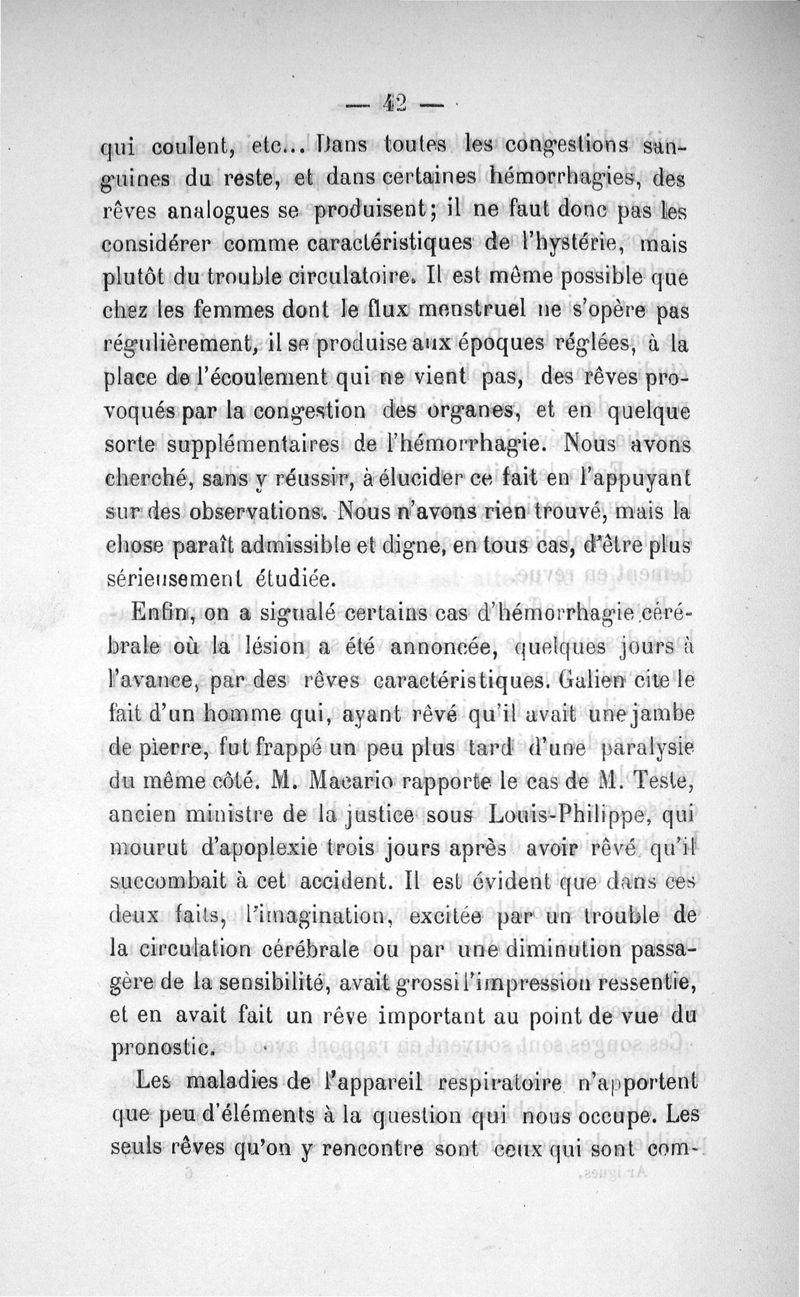 — 42 —

qui coulent, etc... Dans toutes les congestions sanguines du reste, et dans certaines hémorrhagies, des rêves analogues se produisent; il ne faut donc pas les considérer comme caractéristiques de l'hystérie, mais plutôt du trouble circulatoire. Il est même possible que chez les femmes dont le flux menstruel ne s'opère pas régulièrement, il se produise aux époques réglées, à la place de l'écoulement qui ne vient pas, des rêves provoqués par la congestion des organes, et en quelque sorte supplémentaires de l'hémorrhagie. Nous avons cherché, sans y réussir, à élucider ce fait en l'appuyant sur des observations. Nous n'avons rien trouvé, mais la chose paraît admissible et digne, en tous cas, d'être plus sérieusement étudiée.

Enfin, on a signalé certains cas d'hémorrhagie cérébrale où la lésion a été annoncée, quelques jours à l'avance, par des rêves caractéristiques. Galien cite le fait d'un homme qui, ayant rêvé qu'il avait une jambe de pierre, fut frappé un peu plus tard d'une paralysie du même côté. M. Macario rapporte le cas de M. Teste, ancien ministre de la justice sous Louis-Philippe, qui mourut d'apoplexie trois jours après avoir rêvé qu'il succombait à cet accident. Il est évident que dans ces deux faits, l'imagination, excitée par un trouble de la circulation cérébrale ou par une diminution passagère de la sensibilité, avait grossi l'impression ressentie, et en avait fait un rêve important au point de vue du pronostic.

Les maladies de l'appareil respiratoire n'apportent que peu d'éléments à la question qui nous occupe. Les seuls rêves qu'on y rencontre sont ceux qui sont com-